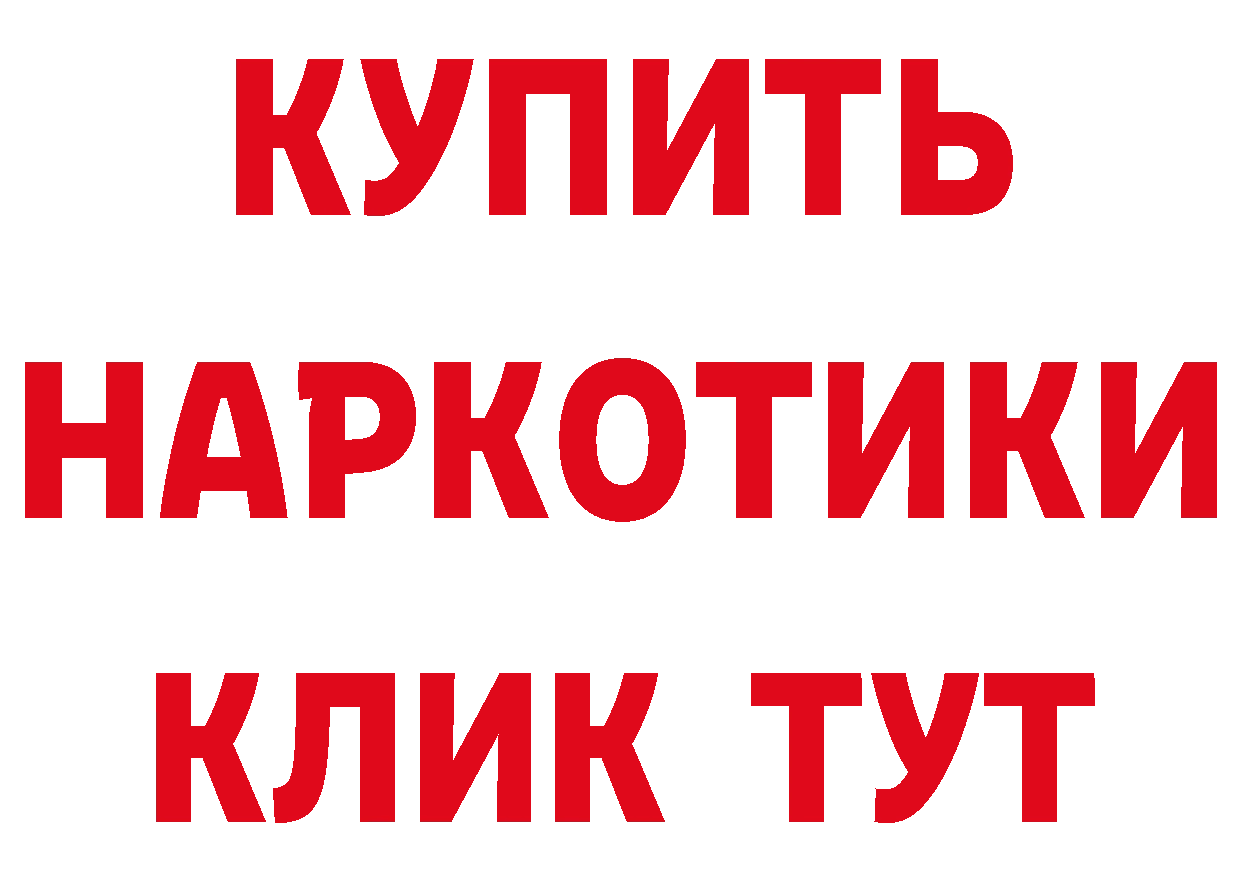 КУПИТЬ НАРКОТИКИ КЛИК ТУТ